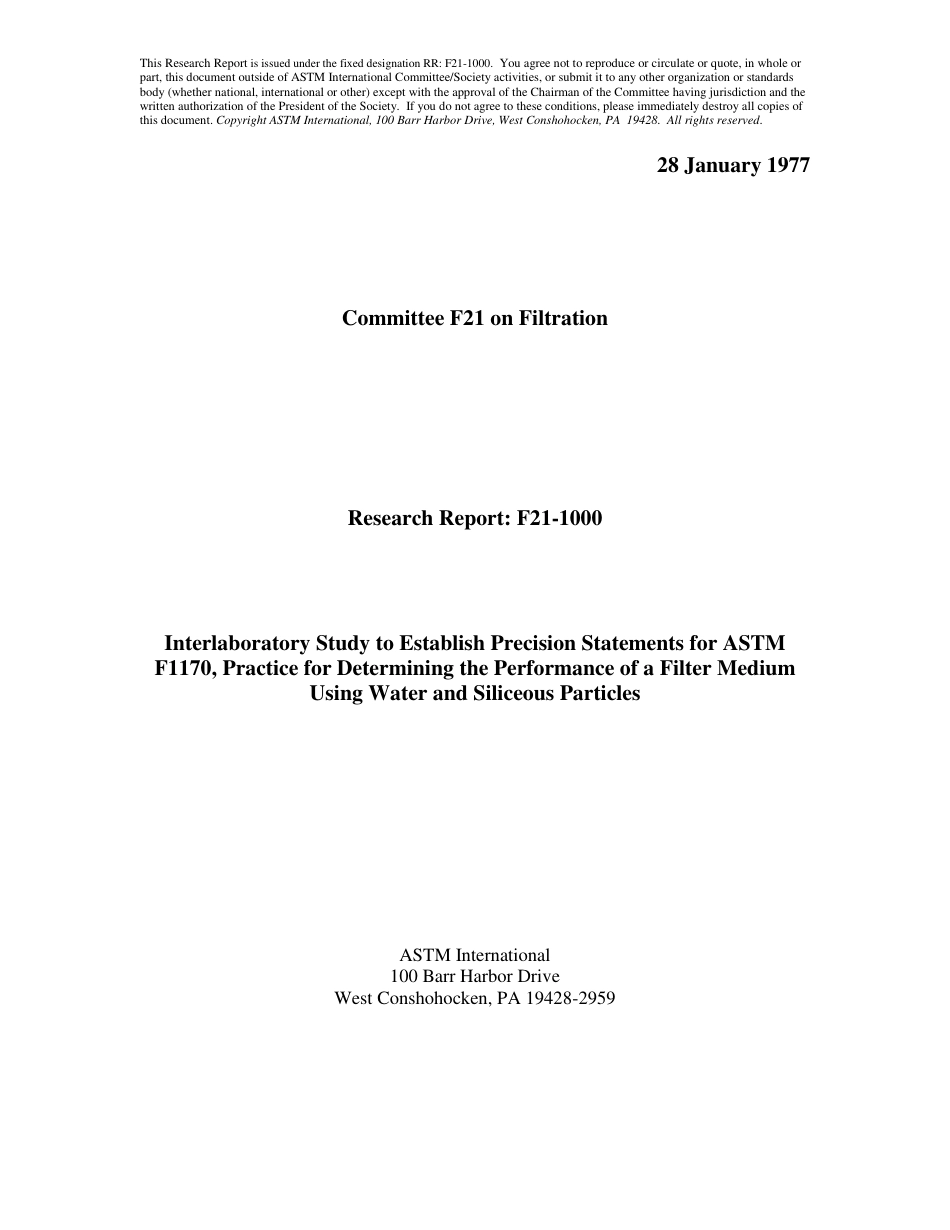 This Research Report is issued under the fixed designation RR: F21-1000. You agree not to reproduce or circulate or quote, in whole or part, this document outside of ASTM International Committee/Society activities, or submit it to any other organization or standards body (whether national, international or other) except with the approval of the Chairman of the Committee having jurisdiction and the written authorization of the President of the Society. If you do not agree to these conditions, please immediately destroy all copies of this document. Copyright ASTM International, 100 Barr Harbor Drive, West Conshohocken, PA 19428. All rights reserved.

28 January 1977

Committee F21 on Filtration

Research Report: F21-1000

Interlaboratory Study to Establish Precision Statements for ASTM F1170, Practice for Determining the Performance of a Filter Medium Using Water and Siliceous Particles

ASTM International
100 Barr Harbor Drive
West Conshohocken, PA 19428-2959